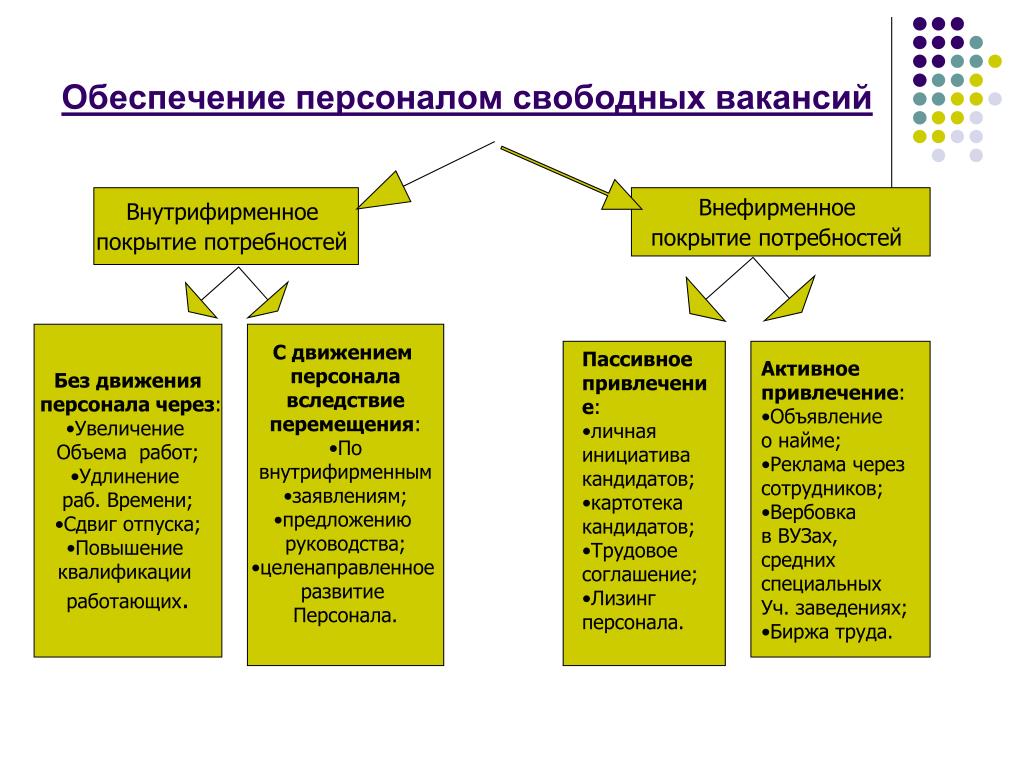 Обеспечение персоналом свободных вакансий

Внутрифирменное покрытие потребностей

Внефирменное покрытие потребностей

Без движения персонала через:
•Увеличение Объема работ;
•Удлинение раб. Времени;
•Сдвиг отпуска;
•Повышение квалификации работающих.

С движением персонала вследствие перемещения:
•По внутрифирменным
•заявлениям;
•предложению руководства;
•целенаправленное развитие Персонала.

Пассивное привлечение:
•личная инициатива кандидатов;
•картотека кандидатов;
•Трудовое соглашение;
•Лизинг персонала.

Активное привлечение:
•Объявление о найме;
•Реклама через сотрудников;
•Вербовка в ВУЗах, средних специальных Уч. заведениях;
•Биржа труда.